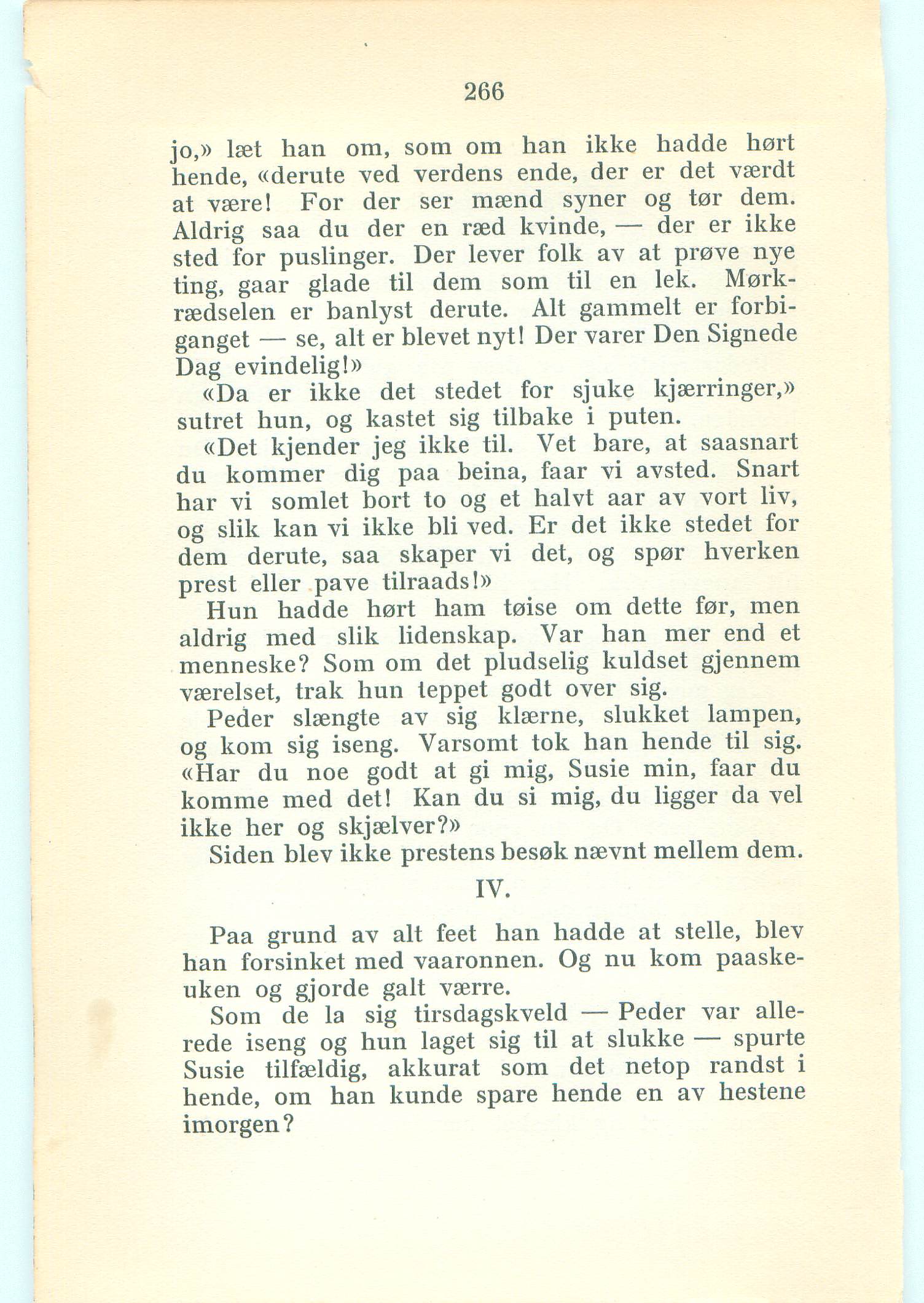 266

jo,» læt han om, som om han ikke hadde hørt hende, «derute ved verdens ende, der er det værdt at være! For der ser mænd syner og tør dem. Aldrig saa du der en ræd kvinde, — der er ikke sted for puslinger. Der lever folk av at prøve nye ting, gaar glade til dem som til en lek. Mørkrædselen er banlyst derute. Alt gammelt er forbiganget — se, alt er blevet nyt! Der varer Den Signede Dag evindelig!»

«Da er ikke det stedet for sjuke kjærringer,» sutret hun, og kastet sig tilbake i puten.

«Det kjender jeg ikke til. Vet bare, at saasnart du kommer dig paa beina, faar vi avsted. Snart har vi somlet bort to og et halvt aar av vort liv, og slik kan vi ikke bli ved. Er det ikke stedet for dem derute, saa skaper vi det, og spør hverken prest eller pave tilraads!»

Hun hadde hørt ham tøise om dette før, men aldrig med slik lidenskap. Var han mer end et menneske? Som om det pludselig kuldset gjennem værelset, trak hun teppet godt over sig.

Peder slængte av sig klærne, slukket lampen, og kom sig iseng. Varsomt tok han hende til sig. «Har du noe godt at gi mig, Susie min, faar du komme med det! Kan du si mig, du ligger da vel ikke her og skjælver?»

Siden blev ikke prestens besøk nævnt mellem dem.

IV.

Paa grund av alt feet han hadde at stelle, blev han forsinket med vaaronnen. Og nu kom paaskeuken og gjorde galt værre.

Som de la sig tirsdagskveld — Peder var allerede iseng og hun laget sig til at slukke — spurte Susie tilfældig, akkurat som det netop randst i hende, om han kunde spare hende en av hestene imorgen?